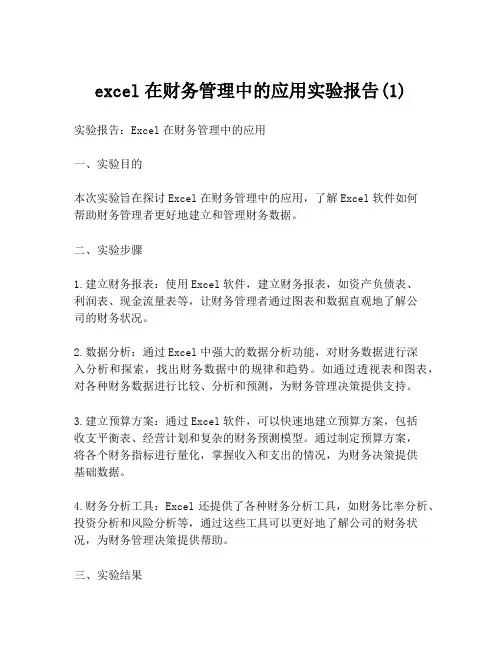 excel 在财务管理中的应用实验报告(1)

实验报告：Excel 在财务管理中的应用

一、实验目的

本次实验旨在探讨 Excel 在财务管理中的应用，了解 Excel 软件如何帮助财务管理者更好地建立和管理财务数据。

二、实验步骤

1.建立财务报表：使用 Excel 软件，建立财务报表，如资产负债表、利润表、现金流量表等，让财务管理者通过图表和数据直观地了解公司的财务状况。

2.数据分析：通过 Excel 中强大的数据分析功能，对财务数据进行深入分析和探索，找出财务数据中的规律和趋势。如通过透视表和图表，对各种财务数据进行比较、分析和预测，为财务管理决策提供支持。

3.建立预算方案：通过 Excel 软件，可以快速地建立预算方案，包括收支平衡表、经营计划和复杂的财务预测模型。通过制定预算方案，将各个财务指标进行量化，掌握收入和支出的情况，为财务决策提供基础数据。

4.财务分析工具：Excel 还提供了各种财务分析工具，如财务比率分析、投资分析和风险分析等，通过这些工具可以更好地了解公司的财务状况，为财务管理决策提供帮助。

三、实验结果